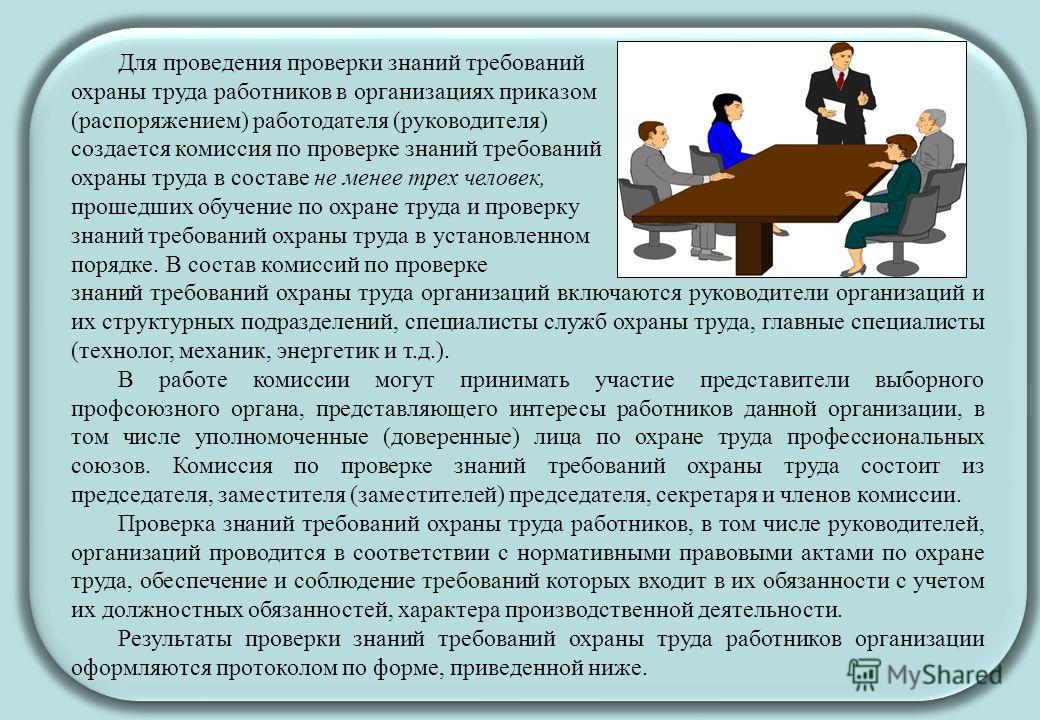 Для проведения проверки знаний требований охраны труда работников в организациях приказом (распоряжением) работодателя (руководителя) создается комиссия по проверке знаний требований охраны труда в составе не менее трех человек, прошедших обучение по охране труда и проверку знаний требований охраны труда в установленном порядке. В состав комиссий по проверке знаний требований охраны труда организаций включаются руководители организаций и их структурных подразделений, специалисты служб охраны труда, главные специалисты (технолог, механик, энергетик и т.д.).

В работе комиссии могут принимать участие представители выборного профсоюзного органа, представляющего интересы работников данной организации, в том числе уполномоченные (доверенные) лица по охране труда профессиональных союзов. Комиссия по проверке знаний требований охраны труда состоит из председателя, заместителя (заместителей) председателя, секретаря и членов комиссии.

Проверка знаний требований охраны труда работников, в том числе руководителей, организаций проводится в соответствии с нормативными правовыми актами по охране труда, обеспечение и соблюдение требований которых входит в их обязанности с учетом их должностных обязанностей, характера производственной деятельности.

Результаты проверки знаний требований охраны труда работников организации оформляются протоколом по форме, приведенной ниже.

MyShared